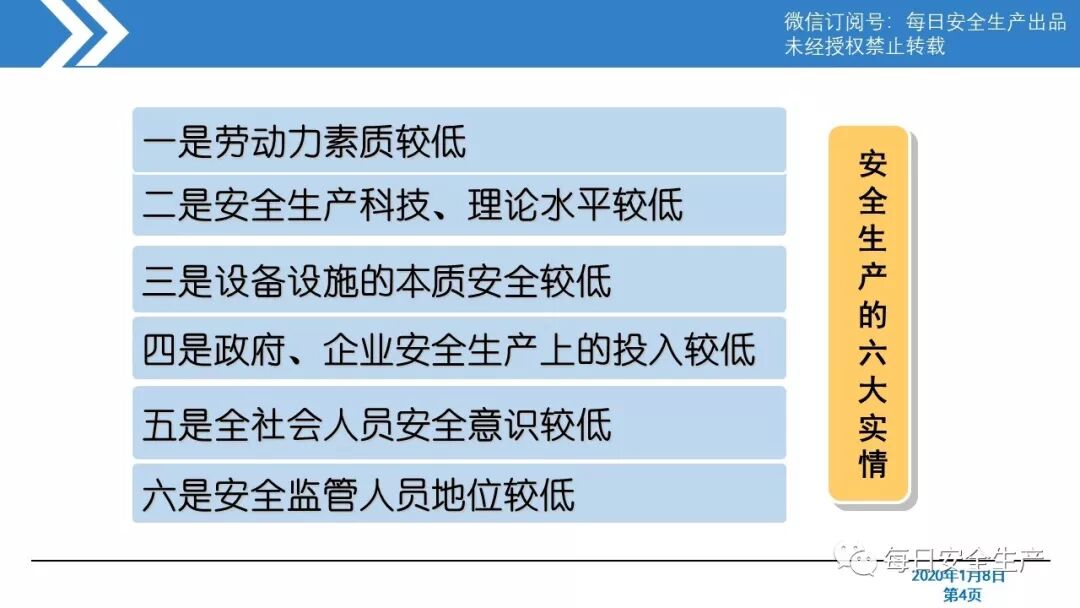 微信订阅号：每日安全生产出品
未经授权禁止转载

一是劳动力素质较低

二是安全生产科技、理论水平较低

三是设备设施的本质安全较低

四是政府、企业安全生产上的投入较低

五是全社会人员安全意识较低

六是安全监管人员地位较低

安全生产的六大实情

2020年1月8日
第4页

每日安全生产